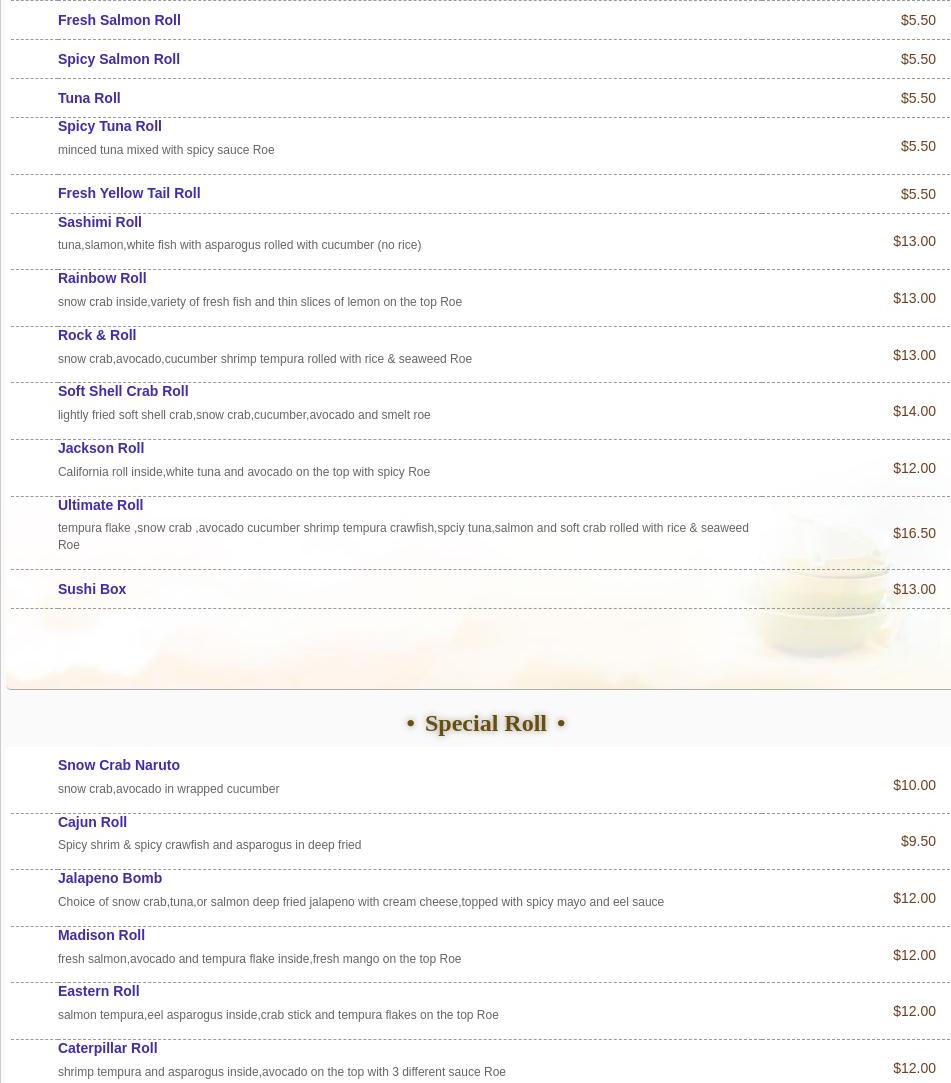 Fresh Salmon Roll $5.50

Spicy Salmon Roll $5.50

Tuna Roll $5.50

Spicy Tuna Roll
minced tuna mixed with spicy sauce Roe $5.50

Fresh Yellow Tail Roll $5.50

Sashimi Roll
tuna,slamon,white fish with asparogus rolled with cucumber (no rice) $13.00

Rainbow Roll
snow crab inside,variety of fresh fish and thin slices of lemon on the top Roe $13.00

Rock & Roll
snow crab,avocado,cucumber shrimp tempura rolled with rice & seaweed Roe $13.00

Soft Shell Crab Roll
lightly fried soft shell crab,snow crab,cucumber,avocado and smelt roe $14.00

Jackson Roll
California roll inside,white tuna and avocado on the top with spicy Roe $12.00

Ultimate Roll
tempura flake ,snow crab ,avocado cucumber shrimp tempura crawfish,spciy tuna,salmon and soft crab rolled with rice & seaweed Roe $16.50

Sushi Box $13.00

• Special Roll •

Snow Crab Naruto
snow crab,avocado in wrapped cucumber $10.00

Cajun Roll
Spicy shrim & spicy crawfish and asparogus in deep fried $9.50

Jalapeno Bomb
Choice of snow crab,tuna,or salmon deep fried jalapeno with cream cheese,topped with spicy mayo and eel sauce $12.00

Madison Roll
fresh salmon,avocado and tempura flake inside,fresh mango on the top Roe $12.00

Eastern Roll
salmon tempura,eel asparogus inside,crab stick and tempura flakes on the top Roe $12.00

Caterpillar Roll
shrimp tempura and asparogus inside,avocado on the top with 3 different sauce Roe $12.00